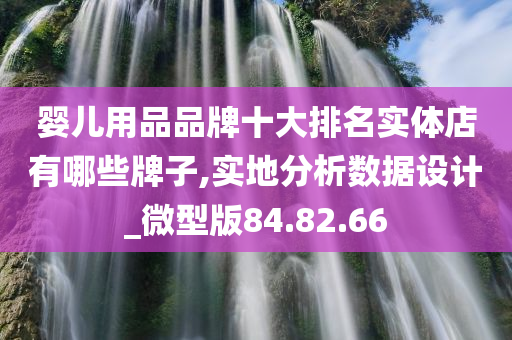 婴儿用品品牌十大排名实体店有哪些牌子,实地分析数据设计_微型版84.82.66